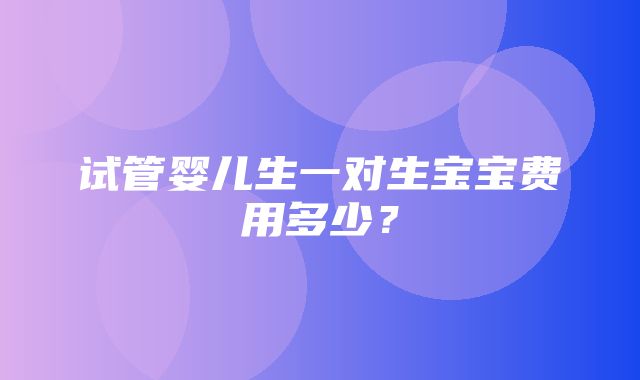 试管婴儿生一对生宝宝费用多少？